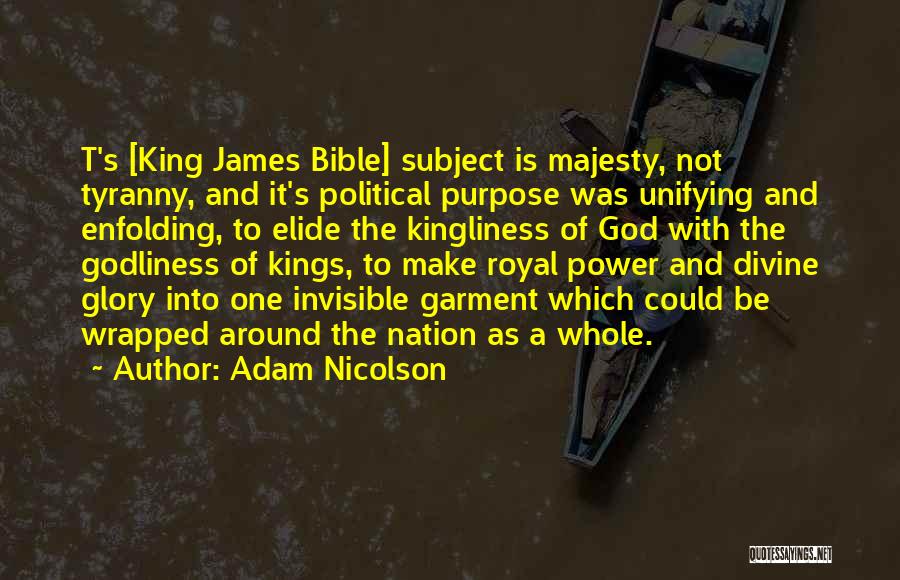 T's [King James Bible] subject is majesty, not tyranny, and it's political purpose was unifying and enfolding, to elide the kingliness of God with the godliness of kings, to make royal power and divine glory into one invisible garment which could be wrapped around the nation as a whole.

~ Author: Adam Nicolson

QUOTESSAYINGS.NET